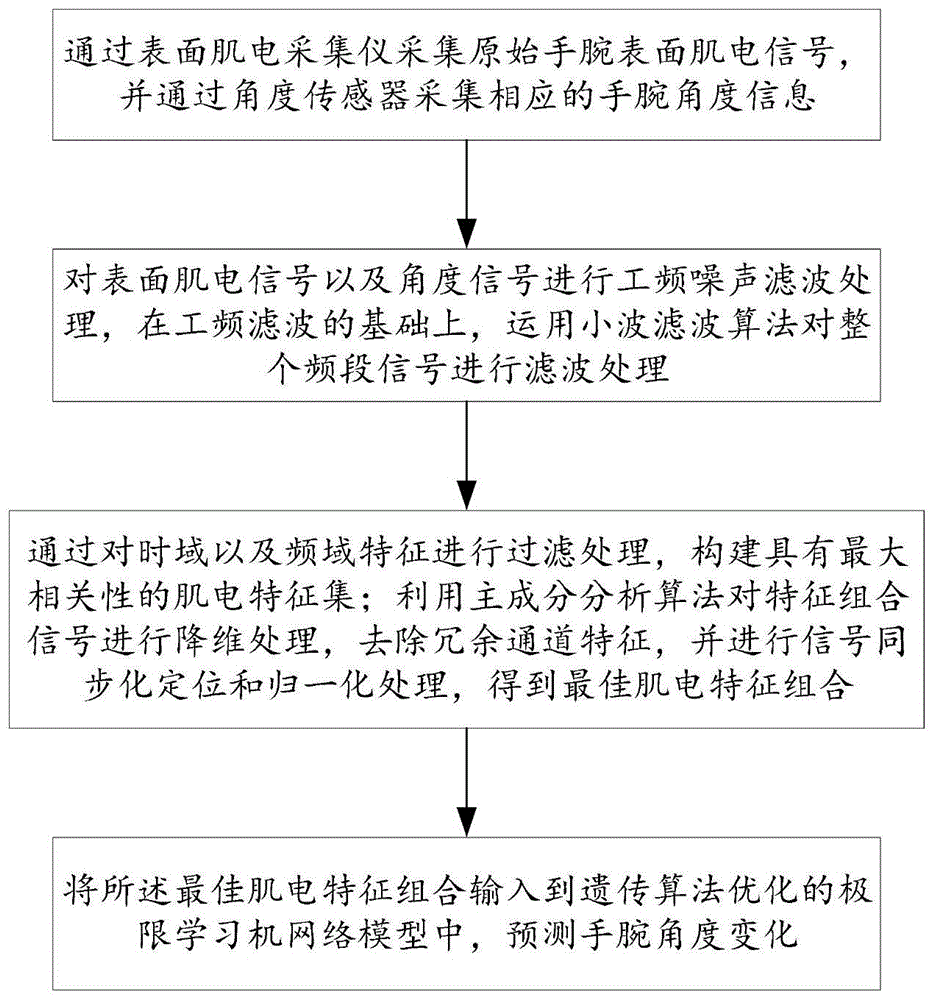 通过表面肌电采集仪采集原始手腕表面肌电信号，并通过角度传感器采集相应的手腕角度信息

对表面肌电信号以及角度信号进行工频噪声滤波处理，在工频滤波的基础上，运用小波滤波算法对整个频段信号进行滤波处理

通过对时域以及频域特征进行过滤处理，构建具有最大相关性的肌电特征集；利用主成分分析算法对特征组合信号进行降维处理，去除冗余通道特征，并进行信号同步化定位和归一化处理，得到最佳肌电特征组合

将所述最佳肌电特征组合输入到遗传算法优化的极限学习机网络模型中，预测手腕角度变化